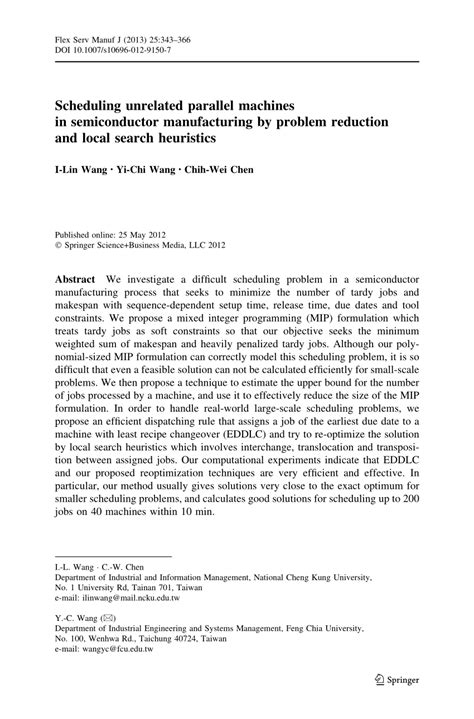 Flex Serv Manuf J (2013) 25:343–366
DOI 10.1007/s10696-012-9150-7

Scheduling unrelated parallel machines in semiconductor manufacturing by problem reduction and local search heuristics

I-Lin Wang · Yi-Chi Wang · Chih-Wei Chen

Published online: 25 May 2012
© Springer Science+Business Media, LLC 2012

Abstract We investigate a difficult scheduling problem in a semiconductor manufacturing process that seeks to minimize the number of tardy jobs and makespan with sequence-dependent setup time, release time, due dates and tool constraints. We propose a mixed integer programming (MIP) formulation which treats tardy jobs as soft constraints so that our objective seeks the minimum weighted sum of makespan and heavily penalized tardy jobs. Although our polynomial-sized MIP formulation can correctly model this scheduling problem, it is so difficult that even a feasible solution can not be calculated efficiently for small-scale problems. We then propose a technique to estimate the upper bound for the number of jobs processed by a machine, and use it to effectively reduce the size of the MIP formulation. In order to handle real-world large-scale scheduling problems, we propose an efficient dispatching rule that assigns a job of the earliest due date to a machine with least recipe changeover (EDDLC) and try to re-optimize the solution by local search heuristics which involves interchange, translocation and transposition between assigned jobs. Our computational experiments indicate that EDDLC and our proposed reoptimization techniques are very efficient and effective. In particular, our method usually gives solutions very close to the exact optimum for smaller scheduling problems, and calculates good solutions for scheduling up to 200 jobs on 40 machines within 10 min.

I.-L. Wang · C.-W. Chen
Department of Industrial and Information Management, National Cheng Kung University, No. 1 University Rd, Tainan 701, Taiwan
e-mail: ilinwang@mail.ncku.edu.tw

Y.-C. Wang (✉)
Department of Industrial Engineering and Systems Management, Feng Chia University, No. 100, Wenhwa Rd., Taichung 40724, Taiwan
e-mail: wangyc@fcu.edu.tw

Springer